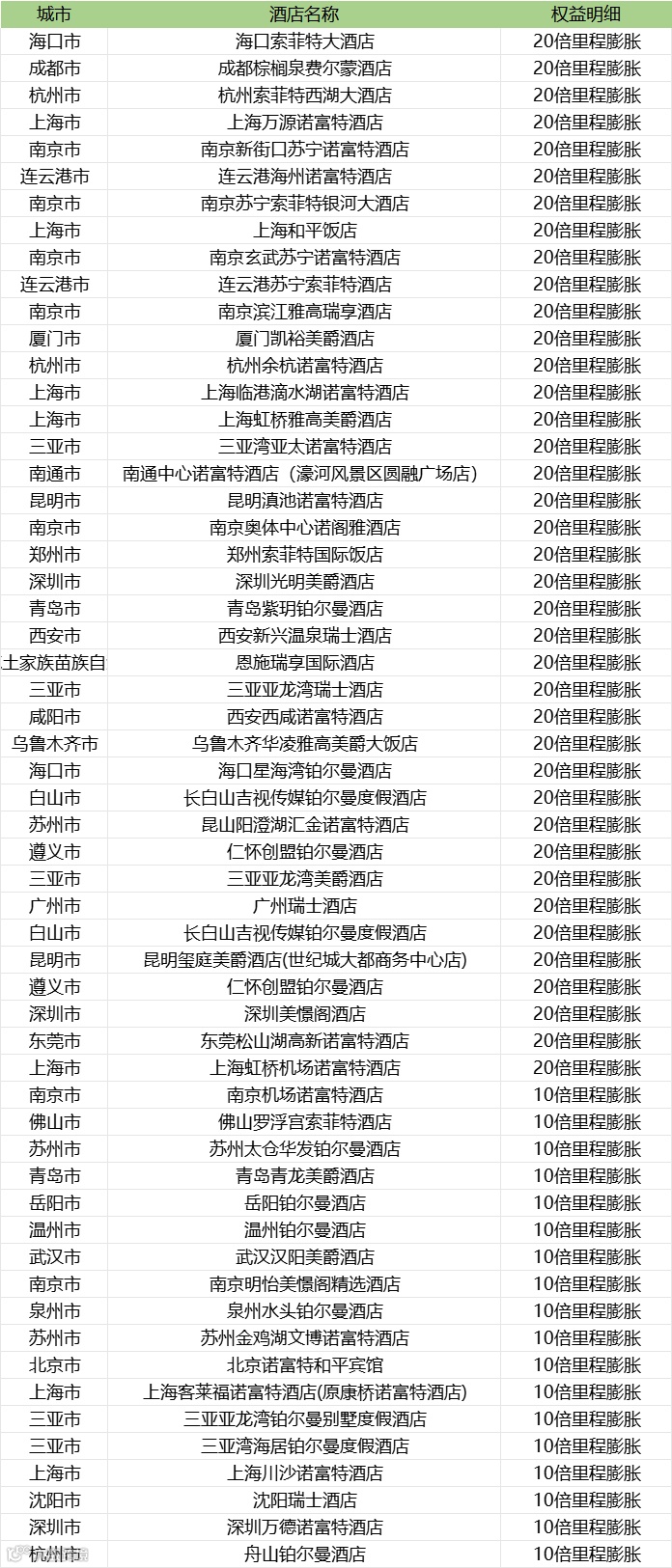 | 城市 | 酒店名称 | 权益明细 |
|---|---|---|
| 海口市 | 海口索菲特大酒店 | 20倍里程膨胀 |
| 成都市 | 成都棕榈泉费尔蒙酒店 | 20倍里程膨胀 |
| 杭州市 | 杭州索菲特西湖大酒店 | 20倍里程膨胀 |
| 上海市 | 上海万源诺富特酒店 | 20倍里程膨胀 |
| 南京市 | 南京新街口苏宁诺富特酒店 | 20倍里程膨胀 |
| 连云港市 | 连云港海州诺富特酒店 | 20倍里程膨胀 |
| 南京市 | 南京苏宁索菲特银河大酒店 | 20倍里程膨胀 |
| 上海市 | 上海和平饭店 | 20倍里程膨胀 |
| 南京市 | 南京玄武苏宁诺富特酒店 | 20倍里程膨胀 |
| 连云港市 | 连云港苏宁索菲特酒店 | 20倍里程膨胀 |
| 南京市 | 南京滨江雅高瑞享酒店 | 20倍里程膨胀 |
| 厦门市 | 厦门凯裕美爵酒店 | 20倍里程膨胀 |
| 杭州市 | 杭州余杭诺富特酒店 | 20倍里程膨胀 |
| 上海市 | 上海临港滴水湖诺富特酒店 | 20倍里程膨胀 |
| 上海市 | 上海虹桥雅高美爵酒店 | 20倍里程膨胀 |
| 三亚市 | 三亚湾亚太诺富特酒店 | 20倍里程膨胀 |
| 南通市 | 南通中心诺富特酒店（濠河风景区圆融广场店） | 20倍里程膨胀 |
| 昆明市 | 昆明滇池诺富特酒店 | 20倍里程膨胀 |
| 南京市 | 南京奥体中心诺阁雅酒店 | 20倍里程膨胀 |
| 郑州市 | 郑州索菲特国际饭店 | 20倍里程膨胀 |
| 深圳市 | 深圳光明美爵酒店 | 20倍里程膨胀 |
| 青岛市 | 青岛紫玥铂尔曼酒店 | 20倍里程膨胀 |
| 西安市 | 西安新兴温泉瑞士酒店 | 20倍里程膨胀 |
| 土家族苗族自 | 恩施瑞享国际酒店 | 20倍里程膨胀 |
| 三亚市 | 三亚亚龙湾瑞士酒店 | 20倍里程膨胀 |
| 咸阳市 | 西安西咸诺富特酒店 | 20倍里程膨胀 |
| 乌鲁木齐市 | 乌鲁木齐华凌雅高美爵大饭店 | 20倍里程膨胀 |
| 海口市 | 海口星海湾铂尔曼酒店 | 20倍里程膨胀 |
| 白山市 | 长白山吉视传媒铂尔曼度假酒店 | 20倍里程膨胀 |
| 苏州市 | 昆山阳澄湖汇金诺富特酒店 | 20倍里程膨胀 |
| 遵义市 | 仁怀创盟铂尔曼酒店 | 20倍里程膨胀 |
| 三亚市 | 三亚亚龙湾美爵酒店 | 20倍里程膨胀 |
| 广州市 | 广州瑞士酒店 | 20倍里程膨胀 |
| 白山市 | 长白山吉视传媒铂尔曼度假酒店 | 20倍里程膨胀 |
| 昆明市 | 昆明玺庭美爵酒店(世纪城大都商务中心店) | 20倍里程膨胀 |
| 遵义市 | 仁怀创盟铂尔曼酒店 | 20倍里程膨胀 |
| 深圳市 | 深圳美憬阁酒店 | 20倍里程膨胀 |
| 东莞市 | 东莞松山湖高新诺富特酒店 | 20倍里程膨胀 |
| 上海市 | 上海虹桥机场诺富特酒店 | 20倍里程膨胀 |
| 南京市 | 南京机场诺富特酒店 | 10倍里程膨胀 |
| 佛山市 | 佛山罗浮宫索菲特酒店 | 10倍里程膨胀 |
| 苏州市 | 苏州太仓华发铂尔曼酒店 | 10倍里程膨胀 |
| 青岛市 | 青岛青龙美爵酒店 | 10倍里程膨胀 |
| 岳阳市 | 岳阳铂尔曼酒店 | 10倍里程膨胀 |
| 温州市 | 温州铂尔曼酒店 | 10倍里程膨胀 |
| 武汉市 | 武汉汉阳美爵酒店 | 10倍里程膨胀 |
| 南京市 | 南京明怡美憬阁精选酒店 | 10倍里程膨胀 |
| 泉州市 | 泉州水头铂尔曼酒店 | 10倍里程膨胀 |
| 苏州市 | 苏州金鸡湖文博诺富特酒店 | 10倍里程膨胀 |
| 北京市 | 北京诺富特和平宾馆 | 10倍里程膨胀 |
| 上海市 | 上海客莱福诺富特酒店(原康桥诺富特酒店) | 10倍里程膨胀 |
| 三亚市 | 三亚亚龙湾铂尔曼别墅度假酒店 | 10倍里程膨胀 |
| 三亚市 | 三亚湾海居铂尔曼度假酒店 | 10倍里程膨胀 |
| 上海市 | 上海川沙诺富特酒店 | 10倍里程膨胀 |
| 沈阳市 | 沈阳瑞士酒店 | 10倍里程膨胀 |
| 深圳市 | 深圳万德诺富特酒店 | 10倍里程膨胀 |
| 杭州市 | 舟山铂尔曼酒店 | 10倍里程膨胀 |